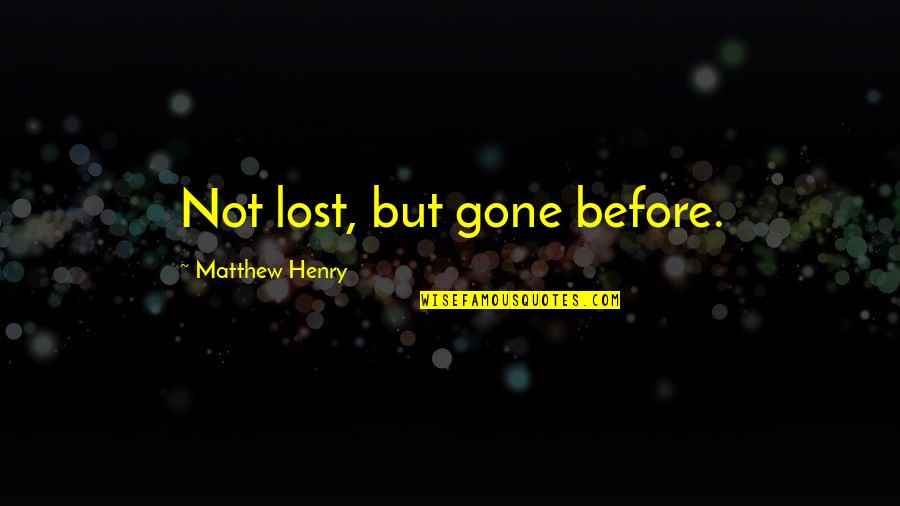 Not lost, but gone before.

~ Matthew Henry

WISEFAMOUSQUOTES.COM